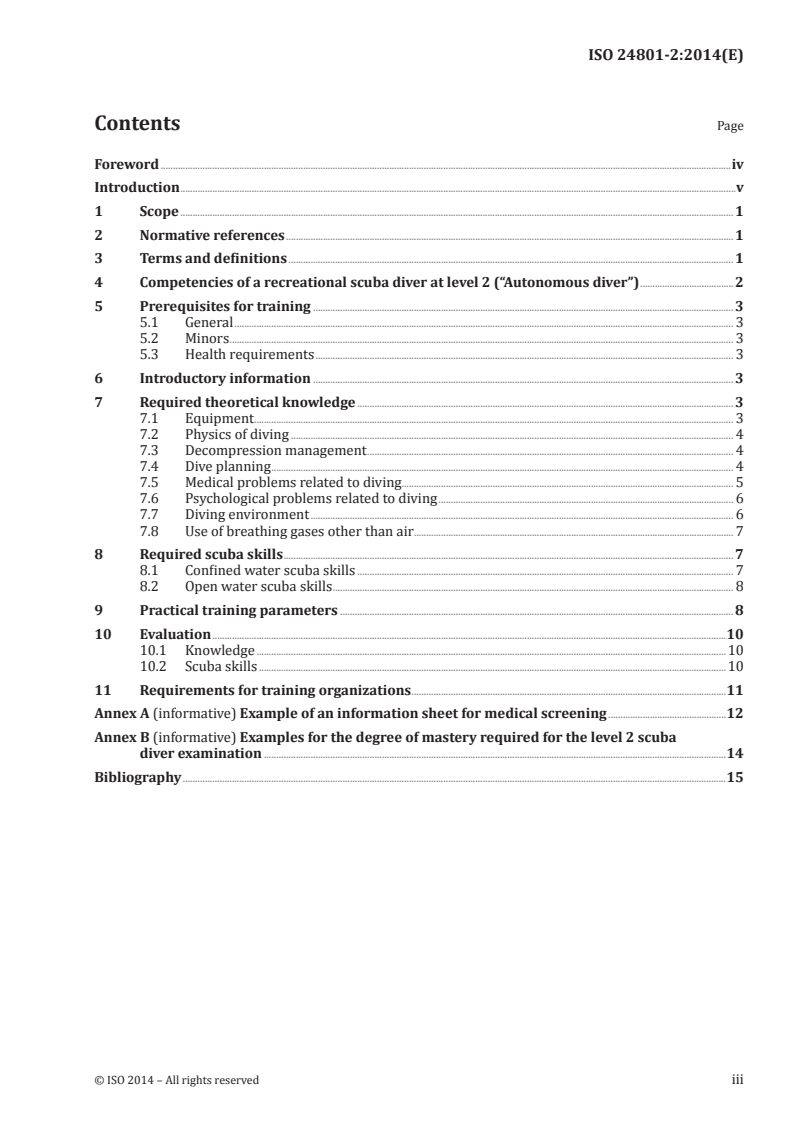 ISO 24801-2:2014(E)

Contents

Page

Foreword iv
Introduction v
1 Scope 1
2 Normative references 1
3 Terms and definitions 1
4 Competencies of a recreational scuba diver at level 2 ("Autonomous diver") 2
5 Prerequisites for training 3
5.1 General 3
5.2 Minors 3
5.3 Health requirements 3
6 Introductory information 3
7 Required theoretical knowledge 3
7.1 Equipment 3
7.2 Physics of diving 4
7.3 Decompression management 4
7.4 Dive planning 4
7.5 Medical problems related to diving 5
7.6 Psychological problems related to diving 6
7.7 Diving environment 6
7.8 Use of breathing gases other than air 7
8 Required scuba skills 7
8.1 Confined water scuba skills 7
8.2 Open water scuba skills 8
9 Practical training parameters 8
10 Evaluation 10
10.1 Knowledge 10
10.2 Scuba skills 10
11 Requirements for training organizations 11
Annex A (informative) Example of an information sheet for medical screening 12
Annex B (informative) Examples for the degree of mastery required for the level 2 scuba diver examination 14
Bibliography 15

© ISO 2014 – All rights reserved iii